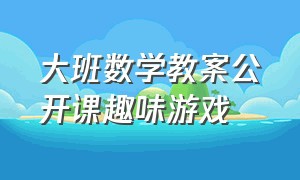 大班数学教案公开课趣味游戏